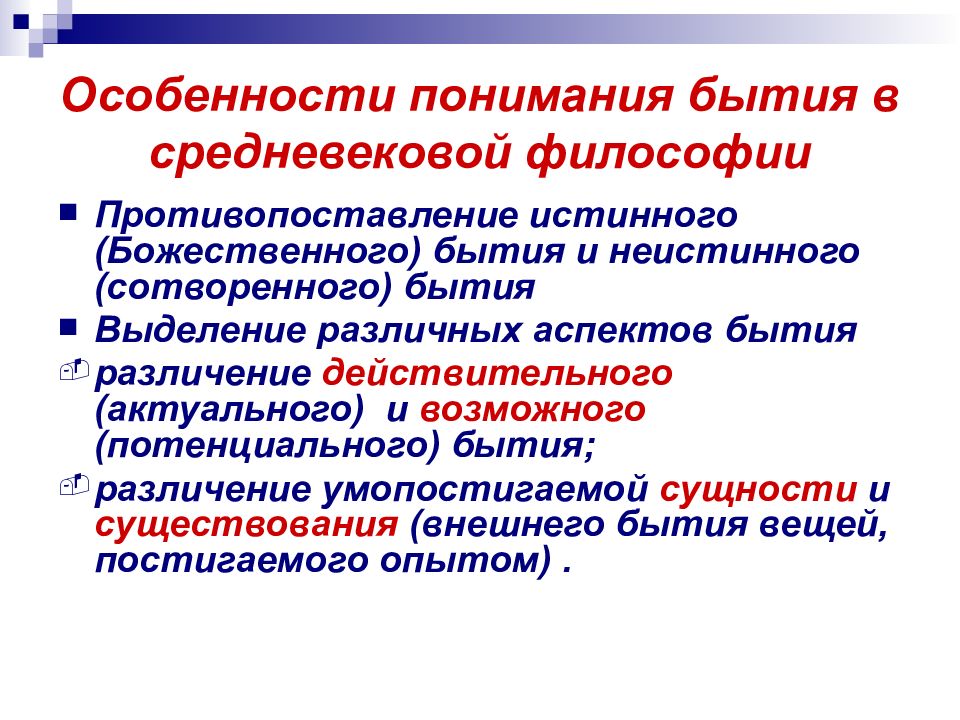 Особенности понимания бытия в средневековой философии

Противопоставление истинного (Божественного) бытия и неистинного (сотворенного) бытия

Выделение различных аспектов бытия

различение действительного (актуального) и возможного (потенциального) бытия;

различение умопостигаемой сущности и существования (внешнего бытия вещей, постигаемого опытом) .